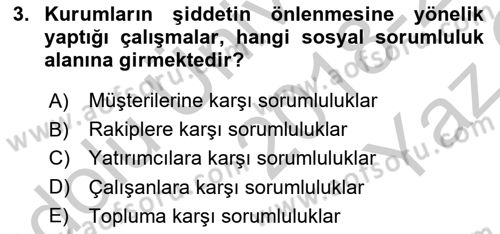 3. Kurumların şiddetin önlenmesine yönelik yaptığı çalışmalar, hangi sosyal sorumluluk alanına girmektedir?

A) Müşterilerine karşı sorumluluklar
B) Rakiplere karşı sorumluluklar
C) Yatırımcılara karşı sorumluluklar
D) Çalışanlara karşı sorumluluklar
E) Topluma karşı sorumluluklar

www.aofsoru.com